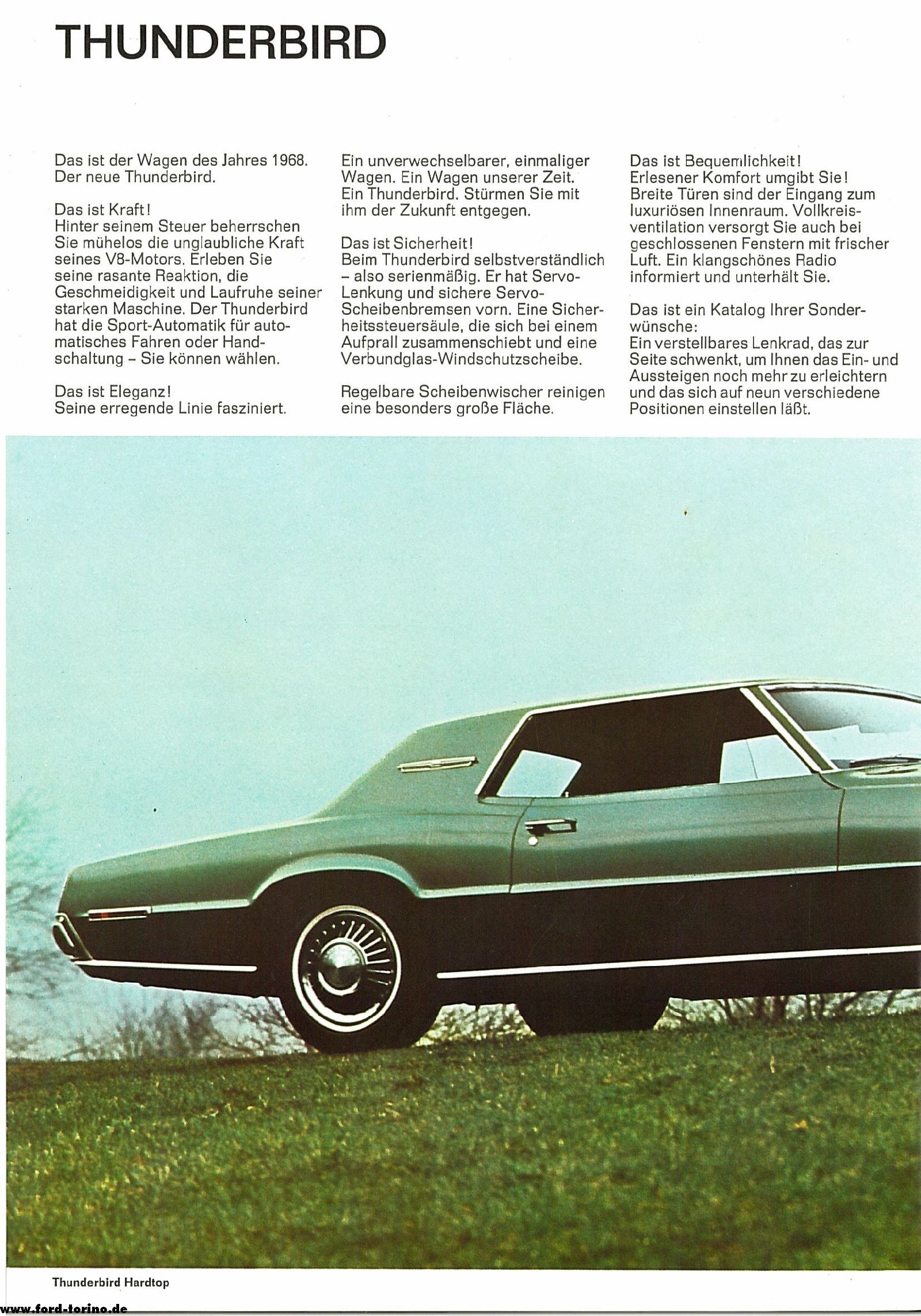 THUNDERBIRD

Das ist der Wagen des Jahres 1968. Der neue Thunderbird.

Das ist Kraft! Hinter seinem Steuer beherrschen Sie mühelos die unglaubliche Kraft seines V8-Motors. Erleben Sie seine rasante Reaktion, die Geschmeidigkeit und Laufruhe seiner starken Maschine. Der Thunderbird hat die Sport-Automatik für automatisches Fahren oder Handschaltung – Sie können wählen.

Das ist Eleganz! Seine erregende Linie fasziniert.

Ein unverwechselbarer, einmaliger Wagen. Ein Wagen unserer Zeit. Ein Thunderbird. Stürmen Sie mit ihm der Zukunft entgegen.

Das ist Sicherheit! Beim Thunderbird selbstverständlich – also serienmäßig. Er hat Servo-Lenkung und sichere Servo-Scheibenbremsen vorn. Eine Sicherheitssteuersäule, die sich bei einem Aufprall zusammenschiebt und eine Verbundglas-Windschutzscheibe.

Regelbare Scheibenwischer reinigen eine besonders große Fläche.

Das ist Bequemlichkeit! Erlesener Komfort umgibt Sie! Breite Türen sind der Eingang zum luxuriösen Innenraum. Vollkreisventilation versorgt Sie auch bei geschlossenen Fenstern mit frischer Luft. Ein klangschönes Radio informiert und unterhält Sie.

Das ist ein Katalog Ihrer Sonderwünsche: Ein verstellbares Lenkrad, das zur Seite schwenkt, um Ihnen das Ein- und Aussteigen noch mehr zu erleichtern und das sich auf neun verschiedene Positionen einstellen läßt.

Thunderbird Hardtop

www.ford-torino.de